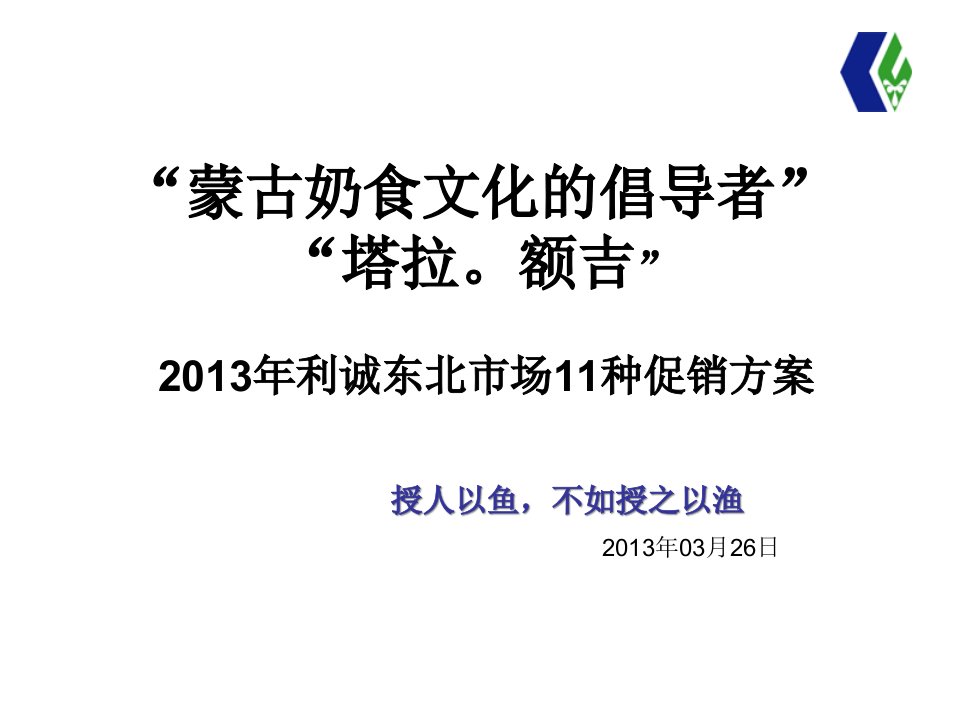 “蒙古奶食文化的倡导者”
“塔拉。额吉”

2013年利诚东北市场11种促销方案

授人以鱼，不如授之以渔

2013年03月26日